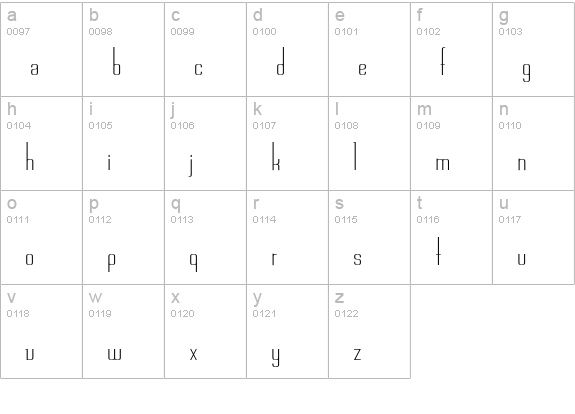 | a 0097 a | b 0098 b | c 0099 c | d 0100 d | e 0101 e | f 0102 f | g 0103 g |
|---|---|---|---|---|---|---|
| h 0104 h | i 0105 i | j 0106 j | k 0107 k | l 0108 l | m 0109 m | n 0110 n |
| o 0111 o | p 0112 p | q 0113 q | r 0114 r | s 0115 s | t 0116 t | u 0117 u |
| v 0118 v | w 0119 w | x 0120 x | y 0121 y | z 0122 z | | |